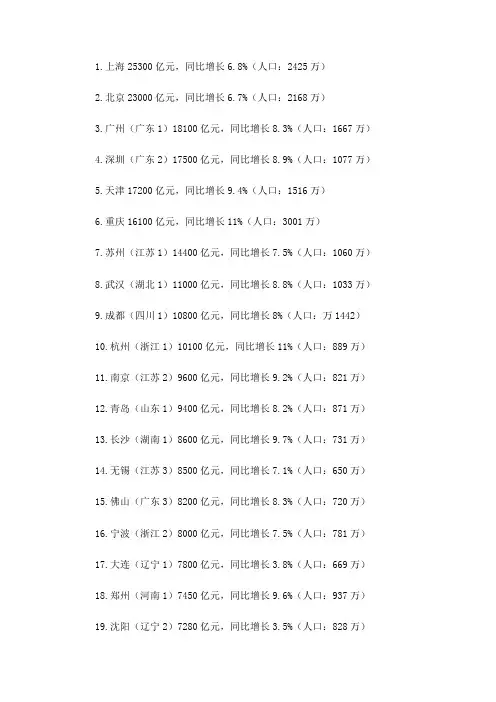 1. 上海 25300 亿元，同比增长 6.8%（人口：2425 万）

2. 北京 23000 亿元，同比增长 6.7%（人口：2168 万）

3. 广州（广东 1）18100 亿元，同比增长 8.3%（人口：1667 万）

4. 深圳（广东 2）17500 亿元，同比增长 8.9%（人口：1077 万）

5. 天津 17200 亿元，同比增长 9.4%（人口：1516 万）

6. 重庆 16100 亿元，同比增长 11%（人口：3001 万）

7. 苏州（江苏 1）14400 亿元，同比增长 7.5%（人口：1060 万）

8. 武汉（湖北 1）11000 亿元，同比增长 8.8%（人口：1033 万）

9. 成都（四川 1）10800 亿元，同比增长 8%（人口：万 1442）

10. 杭州（浙江 1）10100 亿元，同比增长 11%（人口：889 万）

11. 南京（江苏 2）9600 亿元，同比增长 9.2%（人口：821 万）

12. 青岛（山东 1）9400 亿元，同比增长 8.2%（人口：871 万）

13. 长沙（湖南 1）8600 亿元，同比增长 9.7%（人口：731 万）

14. 无锡（江苏 3）8500 亿元，同比增长 7.1%（人口：650 万）

15. 佛山（广东 3）8200 亿元，同比增长 8.3%（人口：720 万）

16. 宁波（浙江 2）8000 亿元，同比增长 7.5%（人口：781 万）

17. 大连（辽宁 1）7800 亿元，同比增长 3.8%（人口：669 万）

18. 郑州（河南 1）7450 亿元，同比增长 9.6%（人口：937 万）

19. 沈阳（辽宁 2）7280 亿元，同比增长 3.5%（人口：828 万）